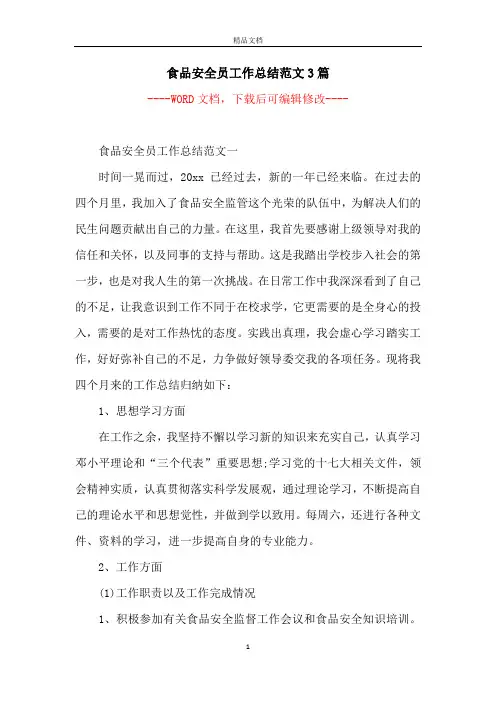 精品文档

食品安全员工作总结范文3篇

----WORD文档，下载后可编辑修改----

食品安全员工作总结范文一

时间一晃而过，20xx 已经过去，新的一年已经来临。在过去的四个月里，我加入了食品安全监管这个光荣的队伍中，为解决人们的民生问题贡献出自己的力量。在这里，我首先要感谢上级领导对我的信任和关怀，以及同事的支持与帮助。这是我踏出学校步入社会的第一步，也是对我人生的第一次挑战。在日常工作中我深深看到了自己的不足，让我意识到工作不同于在校求学，它更需要的是全身心的投入，需要的是对工作热忱的态度。实践出真理，我会虚心学习踏实工作，好好弥补自己的不足，力争做好领导委交我的各项任务。现将我四个月来的工作总结归纳如下：

1、思想学习方面

在工作之余，我坚持不懈以学习新的知识来充实自己，认真学习邓小平理论和“三个代表”重要思想;学习党的十七大相关文件，领会精神实质，认真贯彻落实科学发展观，通过理论学习，不断提高自己的理论水平和思想觉性，并做到学以致用。每周六，还进行各种文件、资料的学习，进一步提高自身的专业能力。

2、工作方面

(1)工作职责以及工作完成情况

1、积极参加有关食品安全监督工作会议和食品安全知识培训。

1